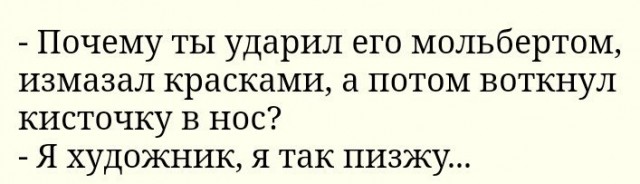 - Почему ты ударил его мольбертом, измазал красками, а потом воткнул кисточку в нос?
- Я художник, я так пизжу...